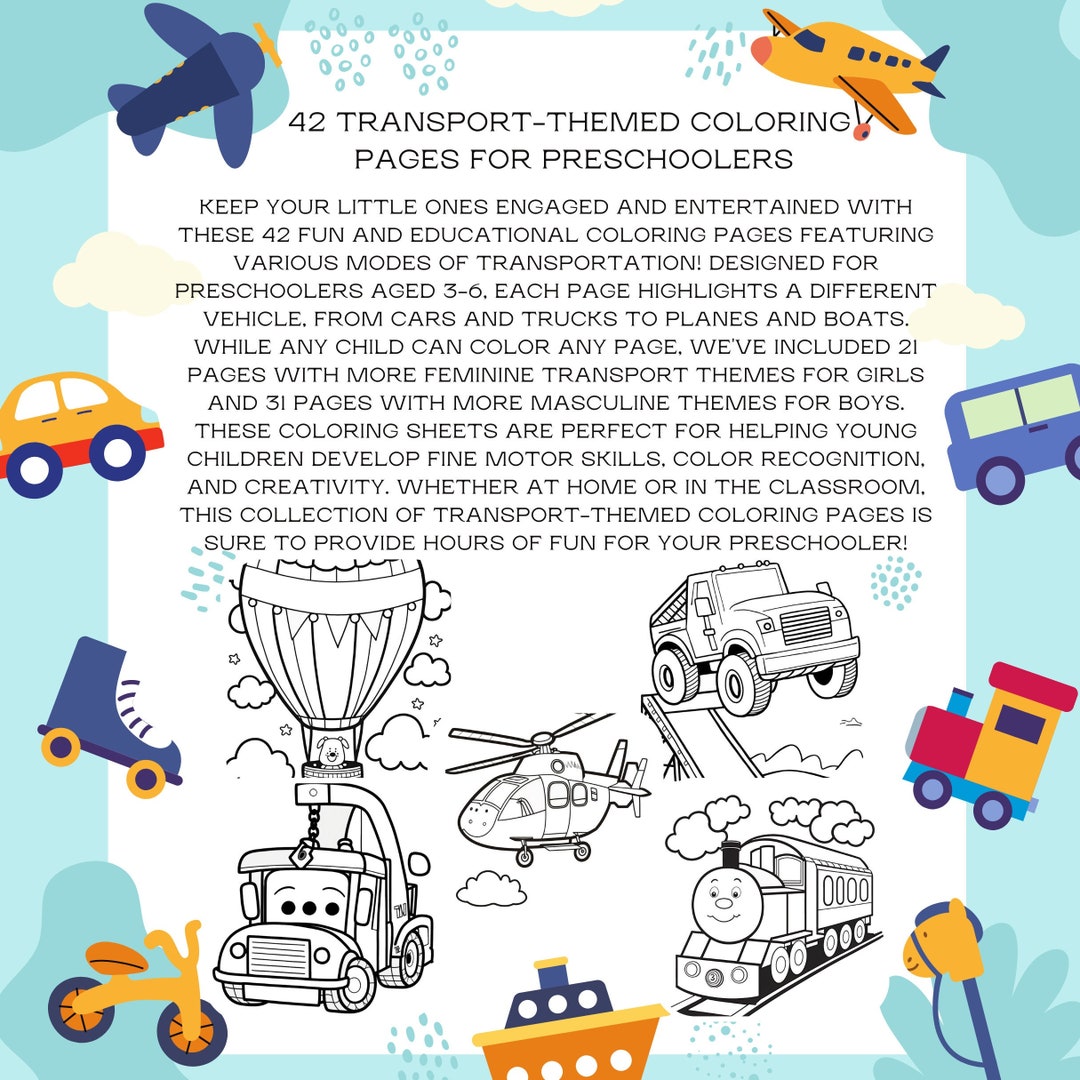 42 TRANSPORT-THEMED COLORING PAGES FOR PRESCHOOLERS

KEEP YOUR LITTLE ONES ENGAGED AND ENTERTAINED WITH THESE 42 FUN AND EDUCATIONAL COLORING PAGES FEATURING VARIOUS MODES OF TRANSPORTATION! DESIGNED FOR PRESCHOOLERS AGED 3-6, EACH PAGE HIGHLIGHTS A DIFFERENT VEHICLE, FROM CARS AND TRUCKS TO PLANES AND BOATS. WHILE ANY CHILD CAN COLOR ANY PAGE, WE'VE INCLUDED 21 PAGES WITH MORE FEMININE TRANSPORT THEMES FOR GIRLS AND 31 PAGES WITH MORE MASCULINE THEMES FOR BOYS. THESE COLORING SHEETS ARE PERFECT FOR HELPING YOUNG CHILDREN DEVELOP FINE MOTOR SKILLS, COLOR RECOGNITION, AND CREATIVITY. WHETHER AT HOME OR IN THE CLASSROOM, THIS COLLECTION OF TRANSPORT-THEMED COLORING PAGES IS SURE TO PROVIDE HOURS OF FUN FOR YOUR PRESCHOOLER!